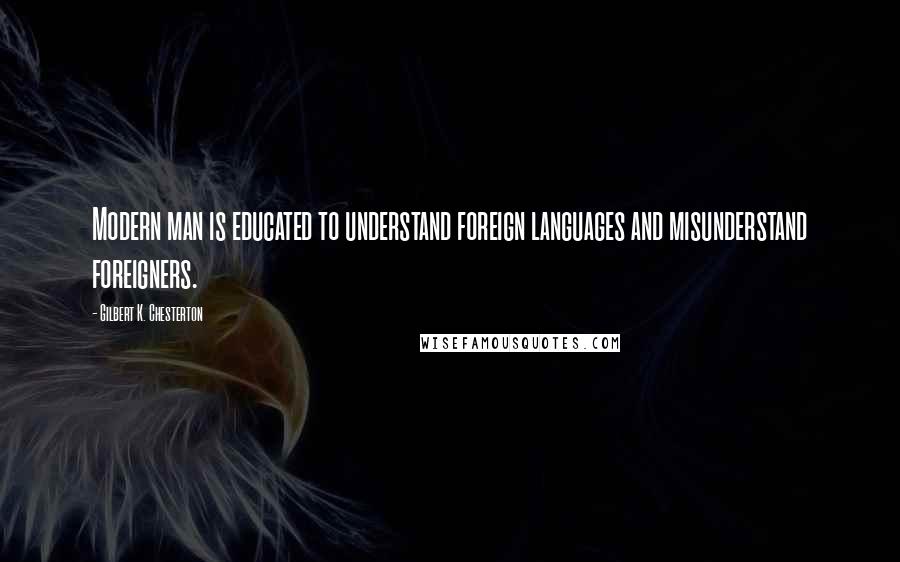 Modern man is educated to understand foreign languages and misunderstand foreigners.

- Gilbert K. Chesterton

WISEFAMOUSQUOTES.COM